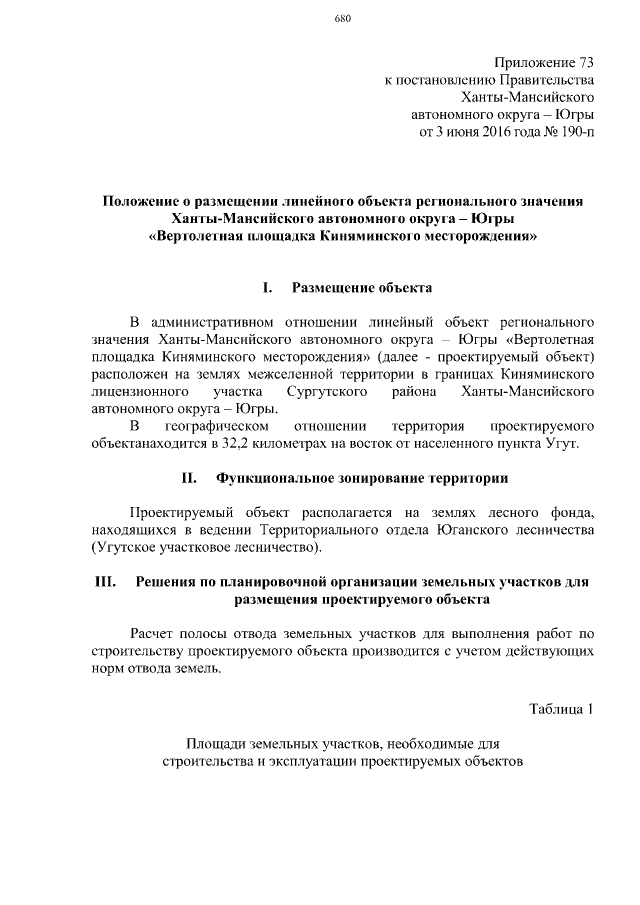 680

Приложение 73
к постановлению Правительства
Ханты-Мансийского
автономного округа – Югры
от 3 июня 2016 года № 190-п

Положение о размещении линейного объекта регионального значения Ханты-Мансийского автономного округа – Югры «Вертолетная площадка Киняминского месторождения»

I. Размещение объекта

В административном отношении линейный объект регионального значения Ханты-Мансийского автономного округа – Югры «Вертолетная площадка Киняминского месторождения» (далее - проектируемый объект) расположен на землях межселенной территории в границах Киняминского лицензионного участка Сургутского района Ханты-Мансийского автономного округа – Югры.

В географическом отношении территория проектируемого объектанаходится в 32,2 километрах на восток от населенного пункта Угут.

II. Функциональное зонирование территории

Проектируемый объект располагается на землях лесного фонда, находящихся в ведении Территориального отдела Юганского лесничества (Угутское участковое лесничество).

III. Решения по планировочной организации земельных участков для размещения проектируемого объекта

Расчет полосы отвода земельных участков для выполнения работ по строительству проектируемого объекта производится с учетом действующих норм отвода земель.

Таблица 1

Площади земельных участков, необходимые для строительства и эксплуатации проектируемых объектов